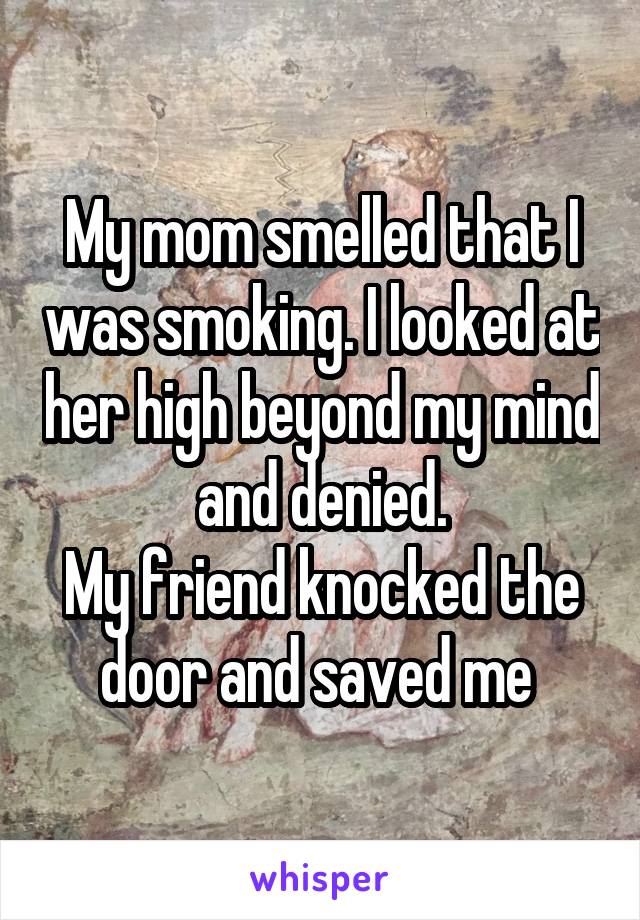 My mom smelled that I was smoking. I looked at her high beyond my mind and denied.
My friend knocked the door and saved me

whisper